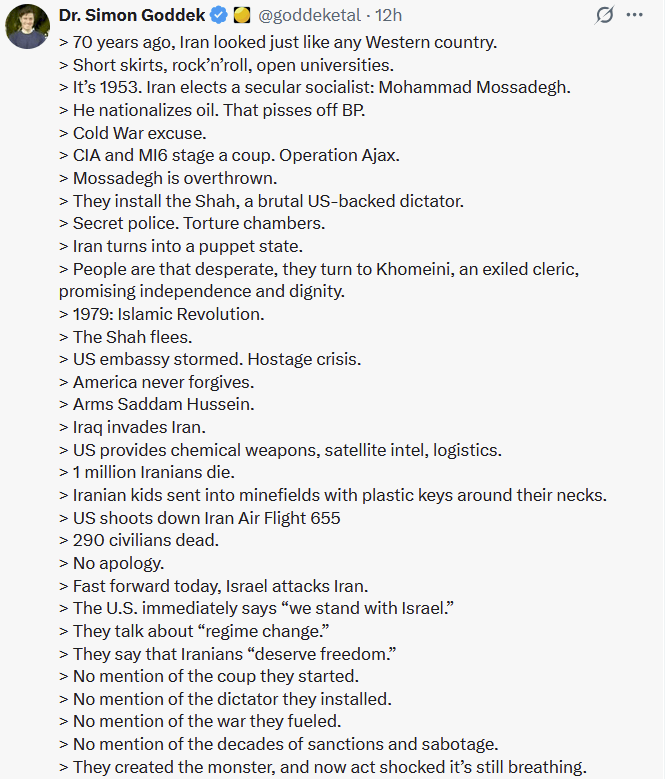 Dr. Simon Goddek @goddeketal · 12h

> 70 years ago, Iran looked just like any Western country.
> Short skirts, rock'n'roll, open universities.
> It's 1953. Iran elects a secular socialist: Mohammad Mossadegh.
> He nationalizes oil. That pisses off BP.
> Cold War excuse.
> CIA and MI6 stage a coup. Operation Ajax.
> Mossadegh is overthrown.
> They install the Shah, a brutal US-backed dictator.
> Secret police. Torture chambers.
> Iran turns into a puppet state.
> People are that desperate, they turn to Khomeini, an exiled cleric, promising independence and dignity.
> 1979: Islamic Revolution.
> The Shah flees.
> US embassy stormed. Hostage crisis.
> America never forgives.
> Arms Saddam Hussein.
> Iraq invades Iran.
> US provides chemical weapons, satellite intel, logistics.
> 1 million Iranians die.
> Iranian kids sent into minefields with plastic keys around their necks.
> US shoots down Iran Air Flight 655
> 290 civilians dead.
> No apology.
> Fast forward today, Israel attacks Iran.
> The U.S. immediately says "we stand with Israel."
> They talk about "regime change."
> They say that Iranians "deserve freedom."
> No mention of the coup they started.
> No mention of the dictator they installed.
> No mention of the war they fueled.
> No mention of the decades of sanctions and sabotage.
> They created the monster, and now act shocked it's still breathing.